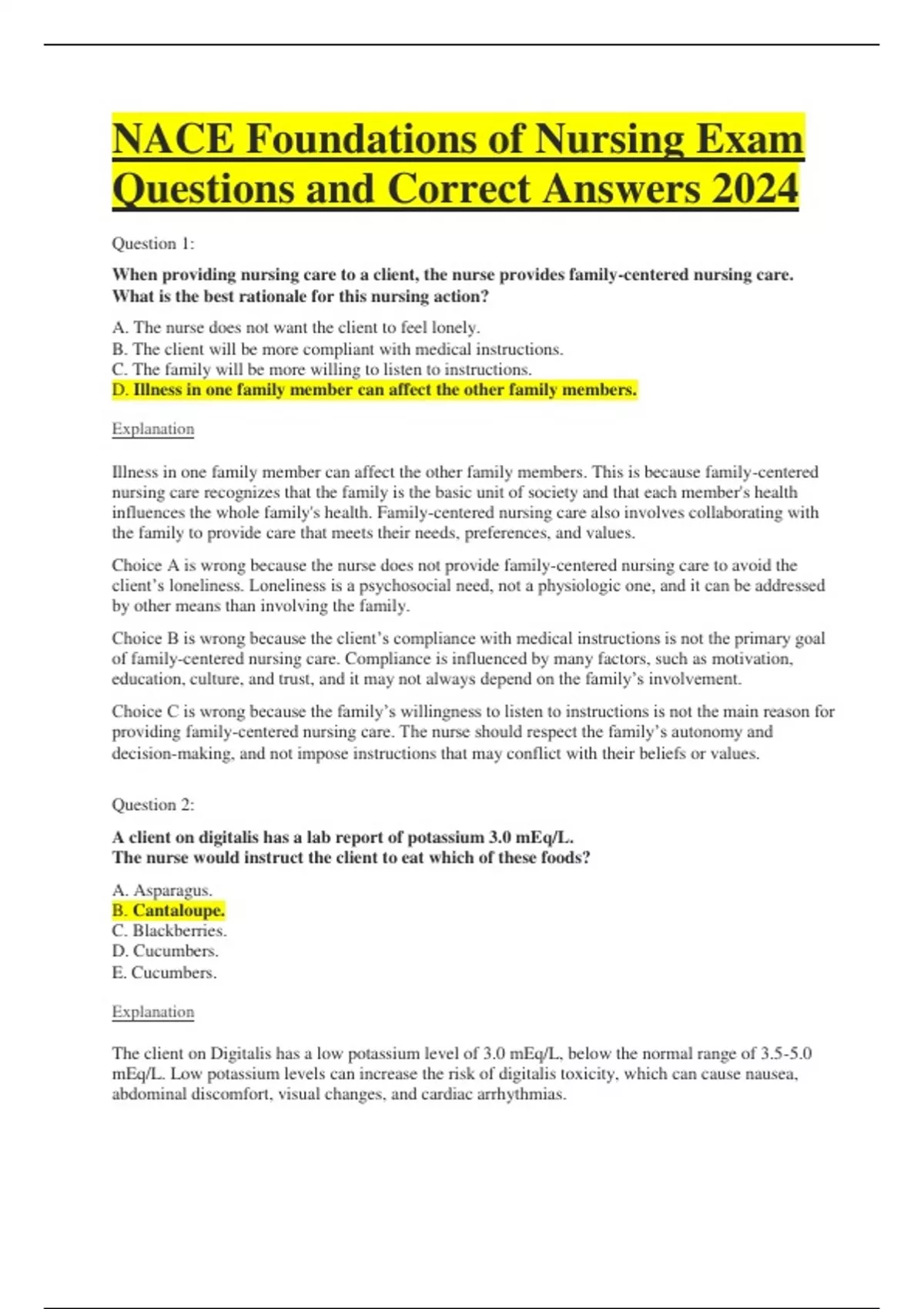 NACE Foundations of Nursing Exam Questions and Correct Answers 2024

Question 1:

When providing nursing care to a client, the nurse provides family-centered nursing care. What is the best rationale for this nursing action?

A. The nurse does not want the client to feel lonely.
B. The client will be more compliant with medical instructions.
C. The family will be more willing to listen to instructions.
D. Illness in one family member can affect the other family members.

Explanation

Illness in one family member can affect the other family members. This is because family-centered nursing care recognizes that the family is the basic unit of society and that each member's health influences the whole family's health. Family-centered nursing care also involves collaborating with the family to provide care that meets their needs, preferences, and values.

Choice A is wrong because the nurse does not provide family-centered nursing care to avoid the client's loneliness. Loneliness is a psychosocial need, not a physiologic one, and it can be addressed by other means than involving the family.

Choice B is wrong because the client's compliance with medical instructions is not the primary goal of family-centered nursing care. Compliance is influenced by many factors, such as motivation, education, culture, and trust, and it may not always depend on the family's involvement.

Choice C is wrong because the family's willingness to listen to instructions is not the main reason for providing family-centered nursing care. The nurse should respect the family's autonomy and decision-making, and not impose instructions that may conflict with their beliefs or values.

Question 2:

A client on digitalis has a lab report of potassium 3.0 mEq/L.
The nurse would instruct the client to eat which of these foods?

A. Asparagus.
B. Cantaloupe.
C. Blackberries.
D. Cucumbers.
E. Cucumbers.

Explanation

The client on Digitalis has a low potassium level of 3.0 mEq/L, below the normal range of 3.5-5.0 mEq/L. Low potassium levels can increase the risk of digitalis toxicity, which can cause nausea, abdominal discomfort, visual changes, and cardiac arrhythmias.